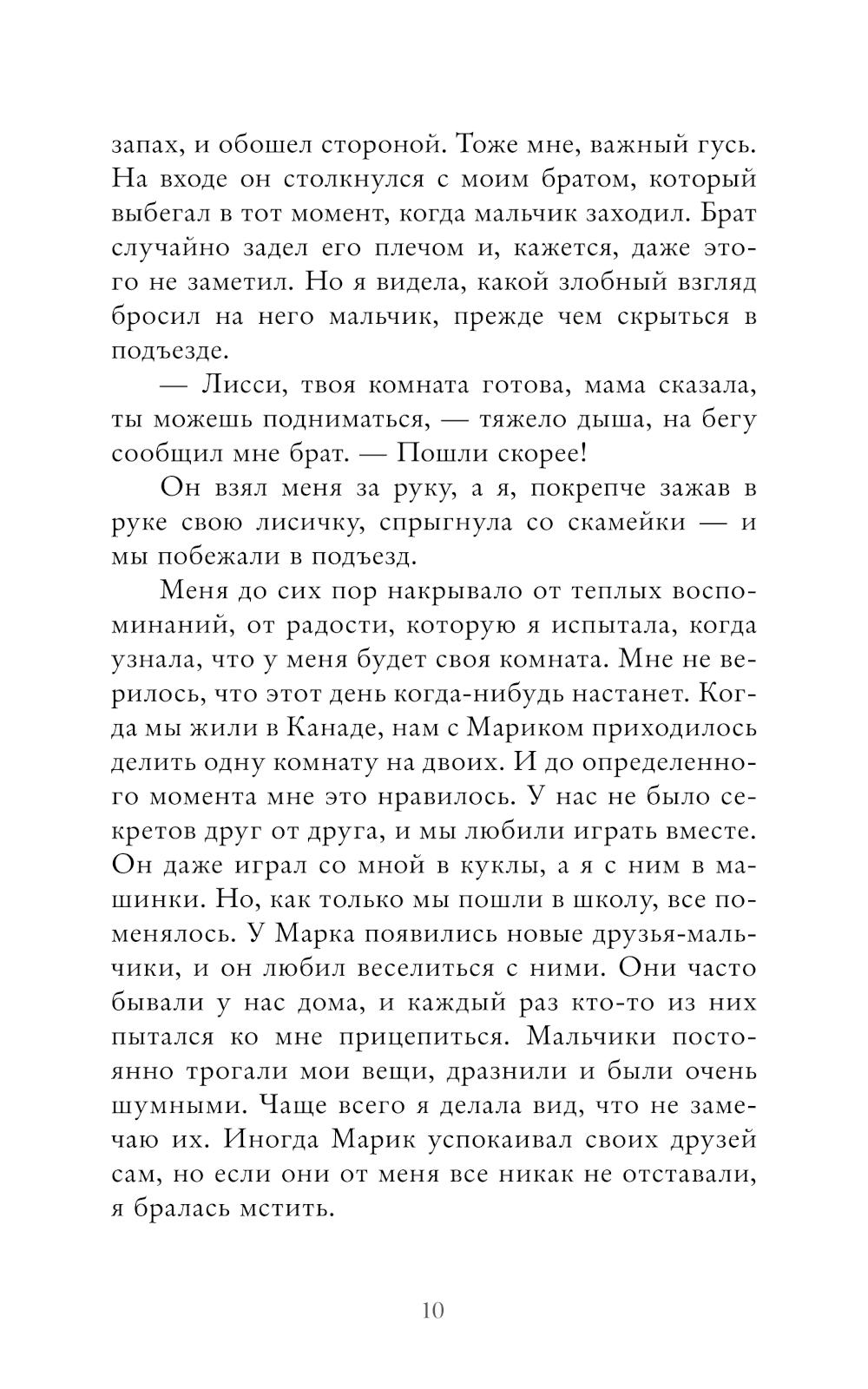 запах, и обошел стороной. Тоже мне, важный гусь. На входе он столкнулся с моим братом, который выбегал в тот момент, когда мальчик заходил. Брат случайно задел его плечом и, кажется, даже этого не заметил. Но я видела, какой злобный взгляд бросил на него мальчик, прежде чем скрыться в подъезде.

— Лисси, твоя комната готова, мама сказала, ты можешь подниматься, — тяжело дыша, на бегу сообщил мне брат. — Пошли скорее!

Он взял меня за руку, а я, покрепче зажав в руке свою лисичку, спрыгнула со скамейки — и мы побежали в подъезд.

Меня до сих пор накрывало от теплых воспоминаний, от радости, которую я испытала, когда узнала, что у меня будет своя комната. Мне не верилось, что этот день когда-нибудь настанет. Когда мы жили в Канаде, нам с Мариком приходилось делить одну комнату на двоих. И до определенного момента мне это нравилось. У нас не было секретов друг от друга, и мы любили играть вместе. Он даже играл со мной в куклы, а я с ним в машинки. Но, как только мы пошли в школу, все поменялось. У Марка появились новые друзья-мальчики, и он любил веселиться с ними. Они часто бывали у нас дома, и каждый раз кто-то из них пытался ко мне прицепиться. Мальчики постоянно трогали мои вещи, дразнили и были очень шумными. Чаще всего я делала вид, что не замечаю их. Иногда Марик успокаивал своих друзей сам, но если они от меня все никак не отставали, я бралась мстить.

10